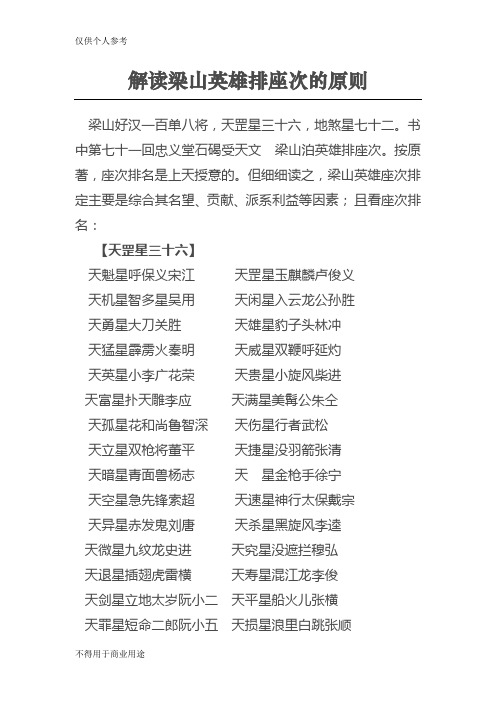 仅供个人参考

解读梁山英雄排座次的原则

梁山好汉一百单八将，天罡星三十六，地煞星七十二。书中第七十一回忠义堂石碣受天文 梁山泊英雄排座次。按原著，座次排名是上天授意的。但细细读之，梁山英雄座次排定主要是综合其名望、贡献、派系利益等因素；且看座次排名：

【天罡星三十六】

天魁星呼保义宋江 天罡星玉麒麟卢俊义
天机星智多星吴用 天闲星入云龙公孙胜
天勇星大刀关胜 天雄星豹子头林冲
天猛星霹雳火秦明 天威星双鞭呼延灼
天英星小李广花荣 天贵星小旋风柴进
天富星扑天雕李应 天满星美髯公朱仝
天孤星花和尚鲁智深 天伤星行者武松
天立星双枪将董平 天捷星没羽箭张清
天暗星青面兽杨志 天 星金枪手徐宁
天空星急先锋索超 天速星神行太保戴宗
天异星赤发鬼刘唐 天杀星黑旋风李逵
天微星九纹龙史进 天究星没遮拦穆弘
天退星插翅虎雷横 天寿星混江龙李俊
天剑星立地太岁阮小二 天平星船火儿张横
天罪星短命二郎阮小五 天损星浪里白跳张顺

不得用于商业用途